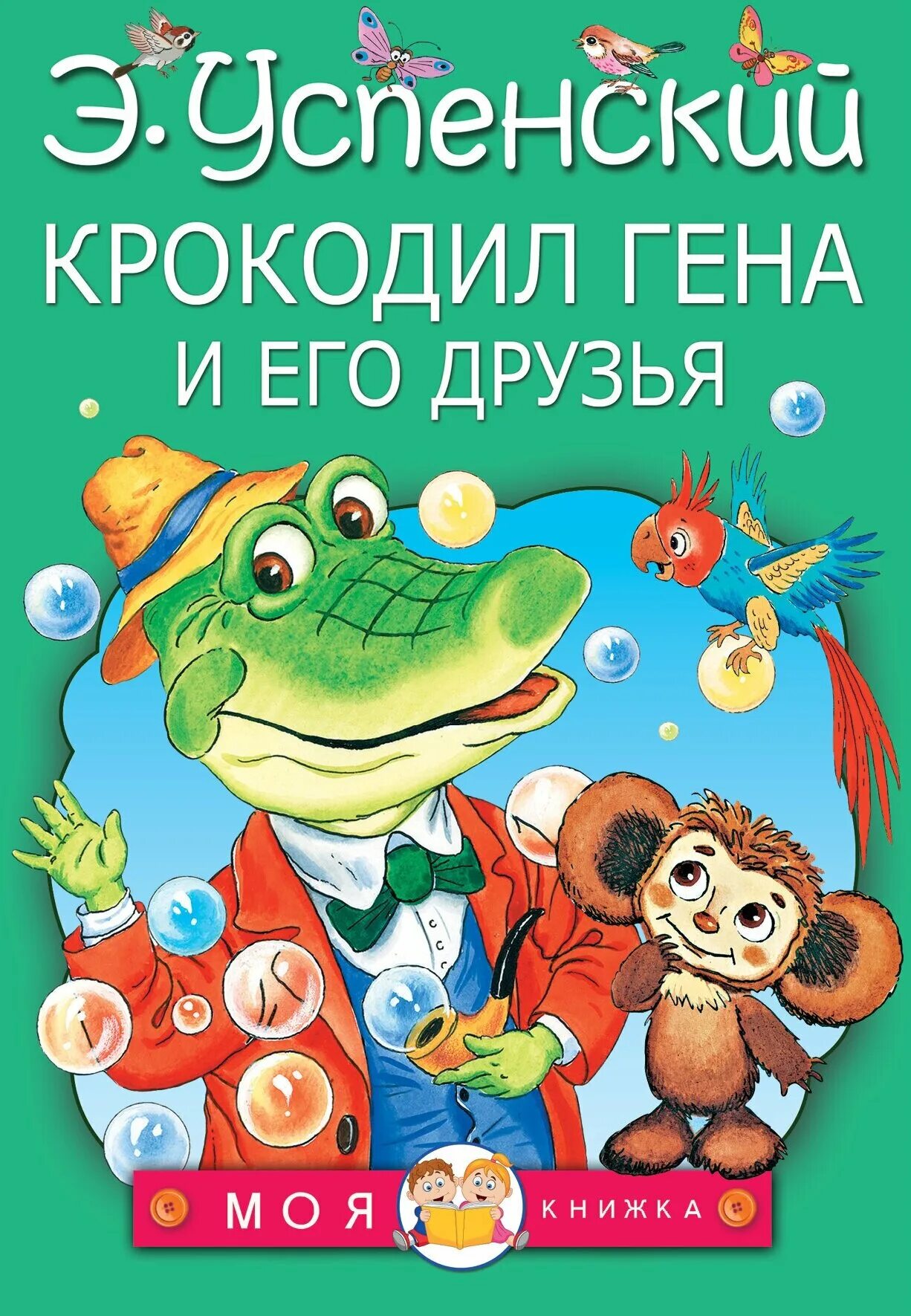 Э. Успенский

КРОКОДИЛ ГЕНА И ЕГО ДРУЗЬЯ

МОЯ КНИЖКА